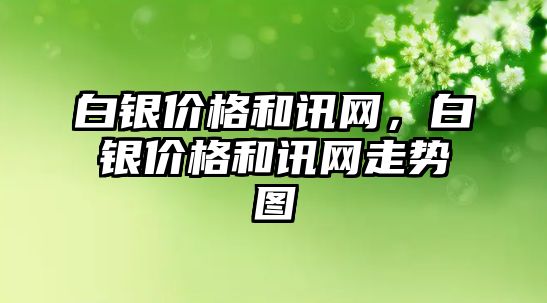 白银价格和讯网，白银价格和讯网走势图